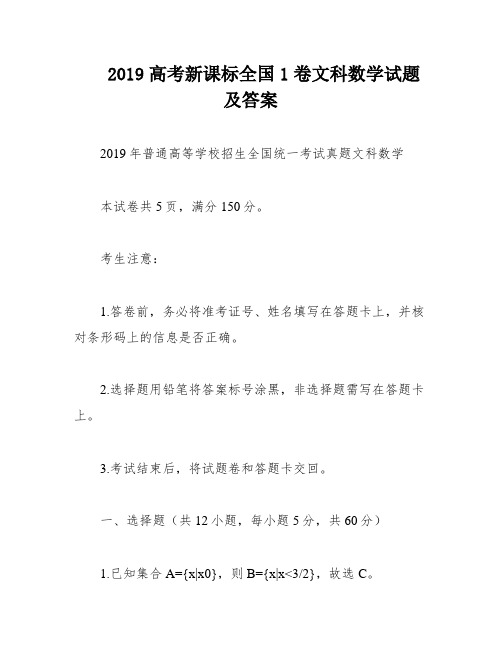 2019 高考新课标全国 1 卷文科数学试题及答案

2019 年普通高等学校招生全国统一考试真题文科数学

本试卷共 5 页，满分 150 分。

考生注意：

1.答卷前，务必将准考证号、姓名填写在答题卡上，并核对条形码上的信息是否正确。

2.选择题用铅笔将答案标号涂黑，非选择题需写在答题卡上。

3.考试结束后，将试题卷和答题卡交回。

一、选择题（共 12 小题，每小题 5 分，共 60 分）

1.已知集合 A={x|x0}，则 B={x|x<3/2}，故选 C。